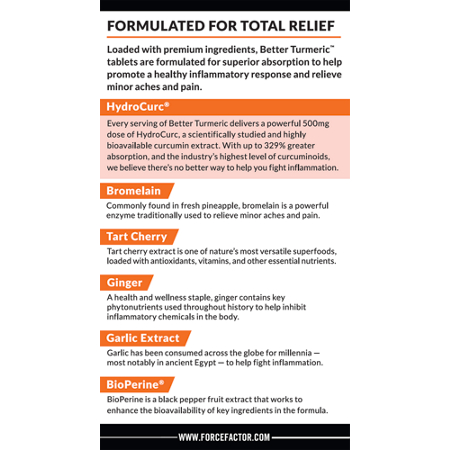 FORMULATED FOR TOTAL RELIEF

Loaded with premium ingredients, Better Turmeric™ tablets are formulated for superior absorption to help promote a healthy inflammatory response and relieve minor aches and pain.

HydroCurc®

Every serving of Better Turmeric delivers a powerful 500mg dose of HydroCurc, a scientifically studied and highly bioavailable curcumin extract. With up to 329% greater absorption, and the industry's highest level of curcuminoids, we believe there's no better way to help you fight inflammation.

Bromelain

Commonly found in fresh pineapple, bromelain is a powerful enzyme traditionally used to relieve minor aches and pain.

Tart Cherry

Tart cherry extract is one of nature's most versatile superfoods, loaded with antioxidants, vitamins, and other essential nutrients.

Ginger

A health and wellness staple, ginger contains key phytonutrients used throughout history to help inhibit inflammatory chemicals in the body.

Garlic Extract

Garlic has been consumed across the globe for millennia — most notably in ancient Egypt — to help fight inflammation.

BioPerine®

BioPerine is a black pepper fruit extract that works to enhance the bioavailability of key ingredients in the formula.

WWW.FORCEFACTOR.COM